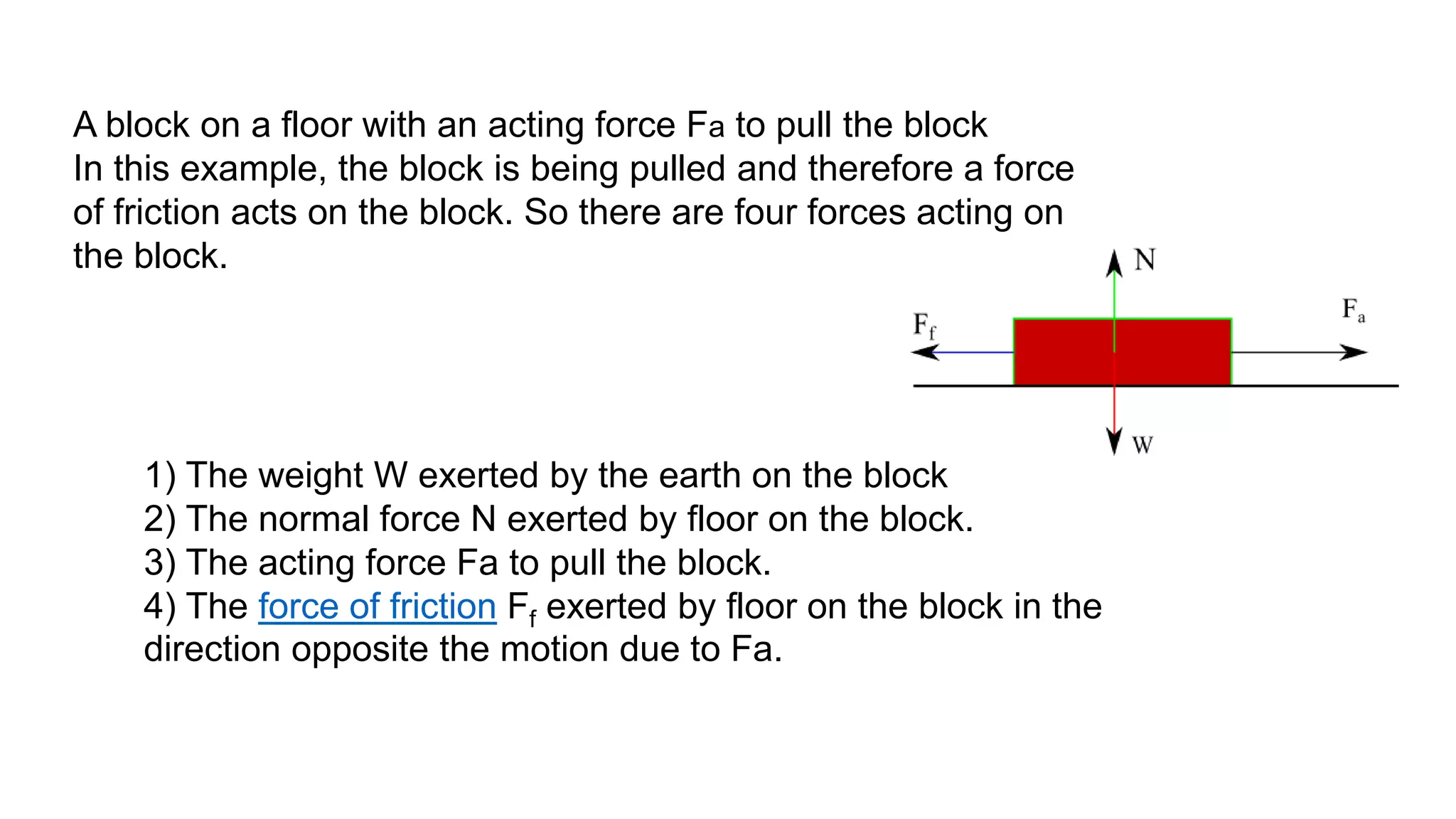 A block on a floor with an acting force Fa to pull the block
In this example, the block is being pulled and therefore a force of friction acts on the block. So there are four forces acting on the block.

N
$F_f$
$F_a$
W

1) The weight W exerted by the earth on the block
2) The normal force N exerted by floor on the block.
3) The acting force Fa to pull the block.
4) The force of friction $F_f$ exerted by floor on the block in the direction opposite the motion due to Fa.